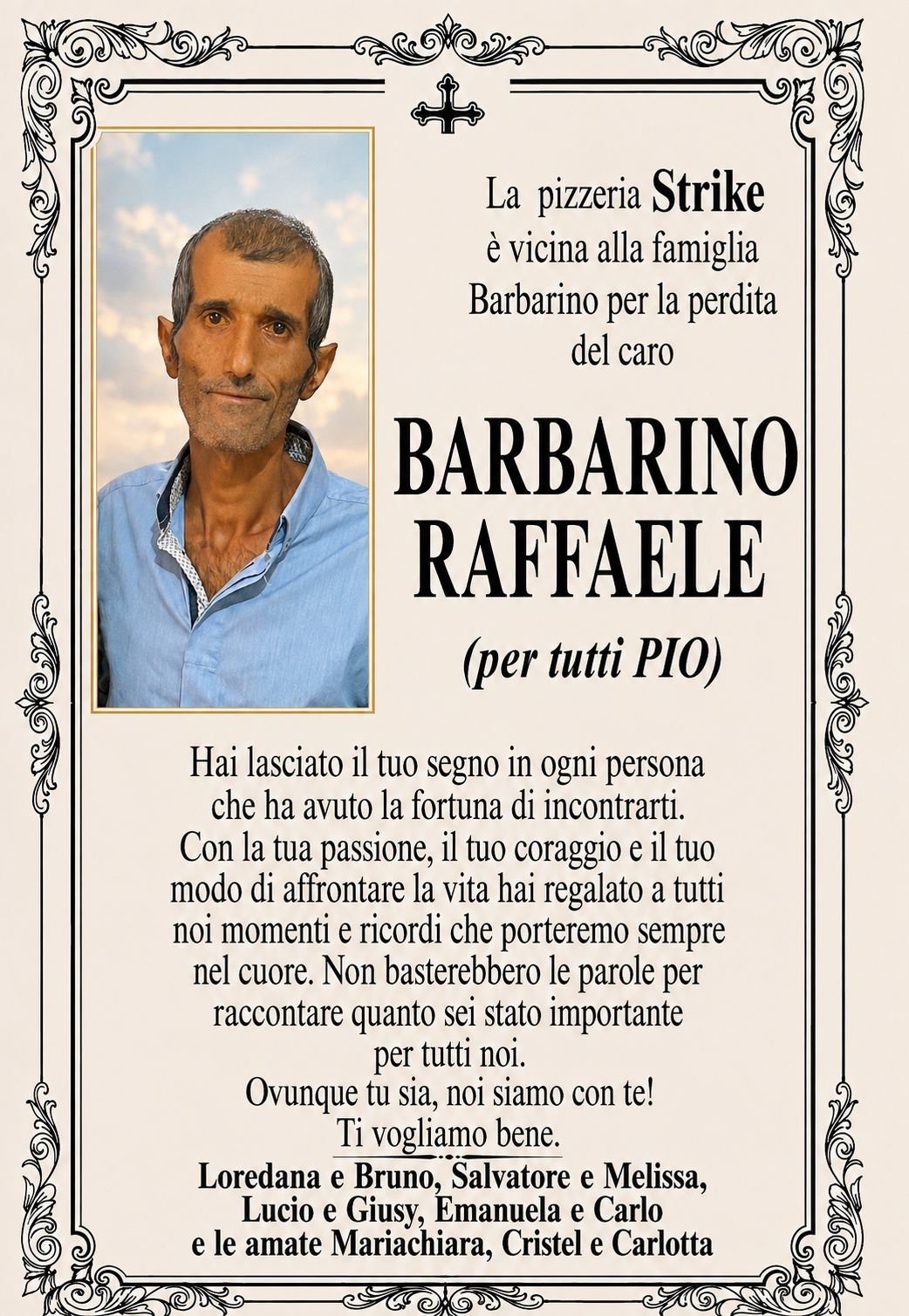 La pizzeria Strike è vicina alla famiglia Barbarino per la perdita del caro

BARBARINO
RAFFAELE

(per tutti PIO)

Hai lasciato il tuo segno in ogni persona che ha avuto la fortuna di incontrarti. Con la tua passione, il tuo coraggio e il tuo modo di affrontare la vita hai regalato a tutti noi momenti e ricordi che porteremo sempre nel cuore. Non basterebbero le parole per raccontare quanto sei stato importante per tutti noi.
Ovunque tu sia, noi siamo con te!
Ti vogliamo bene.

Loredana e Bruno, Salvatore e Melissa,
Lucio e Giusy, Emanuela e Carlo
e le amate Mariachiara, Cristel e Carlotta